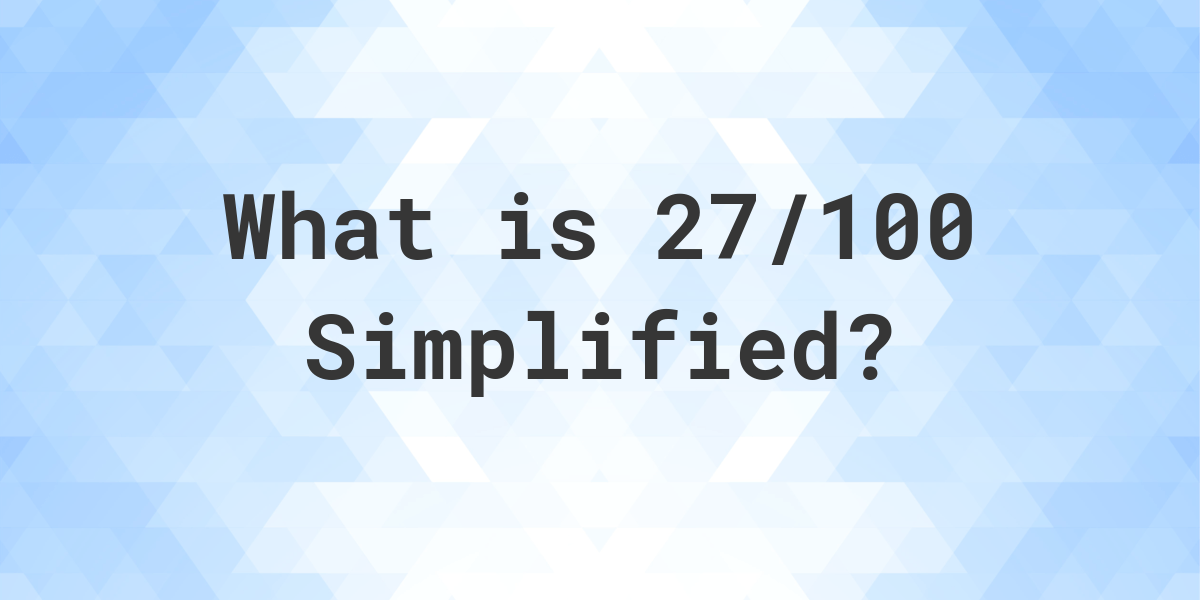 What is 27/100 Simplified?